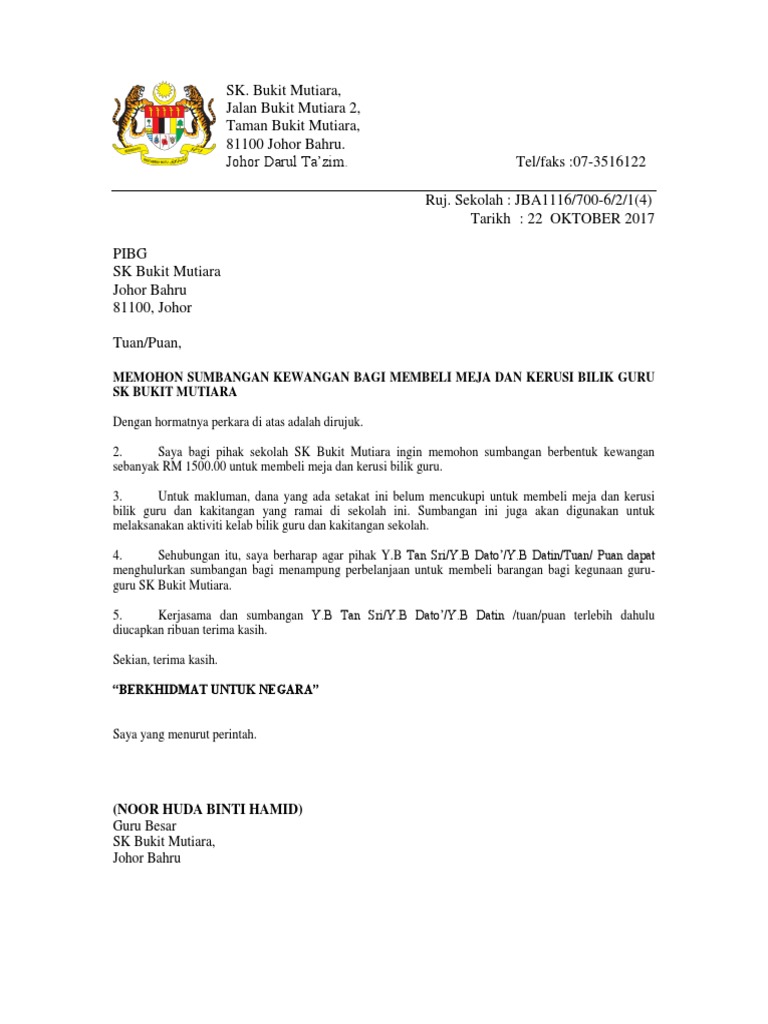 SK. Bukit Mutiara,
Jalan Bukit Mutiara 2,
Taman Bukit Mutiara,
81100 Johor Bahru.
Johor Darul Ta'zim. Tel/faks :07-3516122

Ruj. Sekolah : JBA1116/700-6/2/1(4)
Tarikh : 22 OKTOBER 2017

PIBG
SK Bukit Mutiara
Johor Bahru
81100, Johor

Tuan/Puan,

MEMOHON SUMBANGAN KEWANGAN BAGI MEMBELI MEJA DAN KERUSI BILIK GURU SK BUKIT MUTIARA

Dengan hormatnya perkara di atas adalah dirujuk.

2. Saya bagi pihak sekolah SK Bukit Mutiara ingin memohon sumbangan berbentuk kewangan sebanyak RM 1500.00 untuk membeli meja dan kerusi bilik guru.

3. Untuk makluman, dana yang ada setakat ini belum mencukupi untuk membeli meja dan kerusi bilik guru dan kakitangan yang ramai di sekolah ini. Sumbangan ini juga akan digunakan untuk melaksanakan aktiviti kelab bilik guru dan kakitangan sekolah.

4. Sehubungan itu, saya berharap agar pihak Y.B Tan Sri/Y.B Dato'/Y.B Datin/Tuan/ Puan dapat menghulurkan sumbangan bagi menampung perbelanjaan untuk membeli barangan bagi kegunaan guru-guru SK Bukit Mutiara.

5. Kerjasama dan sumbangan Y.B Tan Sri/Y.B Dato'/Y.B Datin /tuan/puan terlebih dahulu diucapkan ribuan terima kasih.

Sekian, terima kasih.

"BERKHIDMAT UNTUK NEGARA"

Saya yang menurut perintah.

(NOOR HUDA BINTI HAMID)
Guru Besar
SK Bukit Mutiara,
Johor Bahru